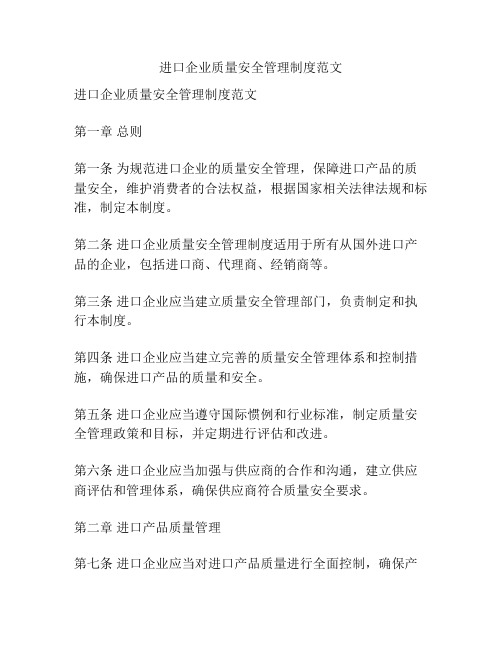 进口企业质量安全管理制度范文

进口企业质量安全管理制度范文

第一章 总则

第一条 为规范进口企业的质量安全管理，保障进口产品的质量安全，维护消费者的合法权益，根据国家相关法律法规和标准，制定本制度。

第二条 进口企业质量安全管理制度适用于所有从国外进口产品的企业，包括进口商、代理商、经销商等。

第三条 进口企业应当建立质量安全管理部门，负责制定和执行本制度。

第四条 进口企业应当建立完善的质量安全管理体系和控制措施，确保进口产品的质量和安全。

第五条 进口企业应当遵守国际惯例和行业标准，制定质量安全管理政策和目标，并定期进行评估和改进。

第六条 进口企业应当加强与供应商的合作和沟通，建立供应商评估和管理体系，确保供应商符合质量安全要求。

第二章 进口产品质量管理

第七条 进口企业应当对进口产品质量进行全面控制，确保产